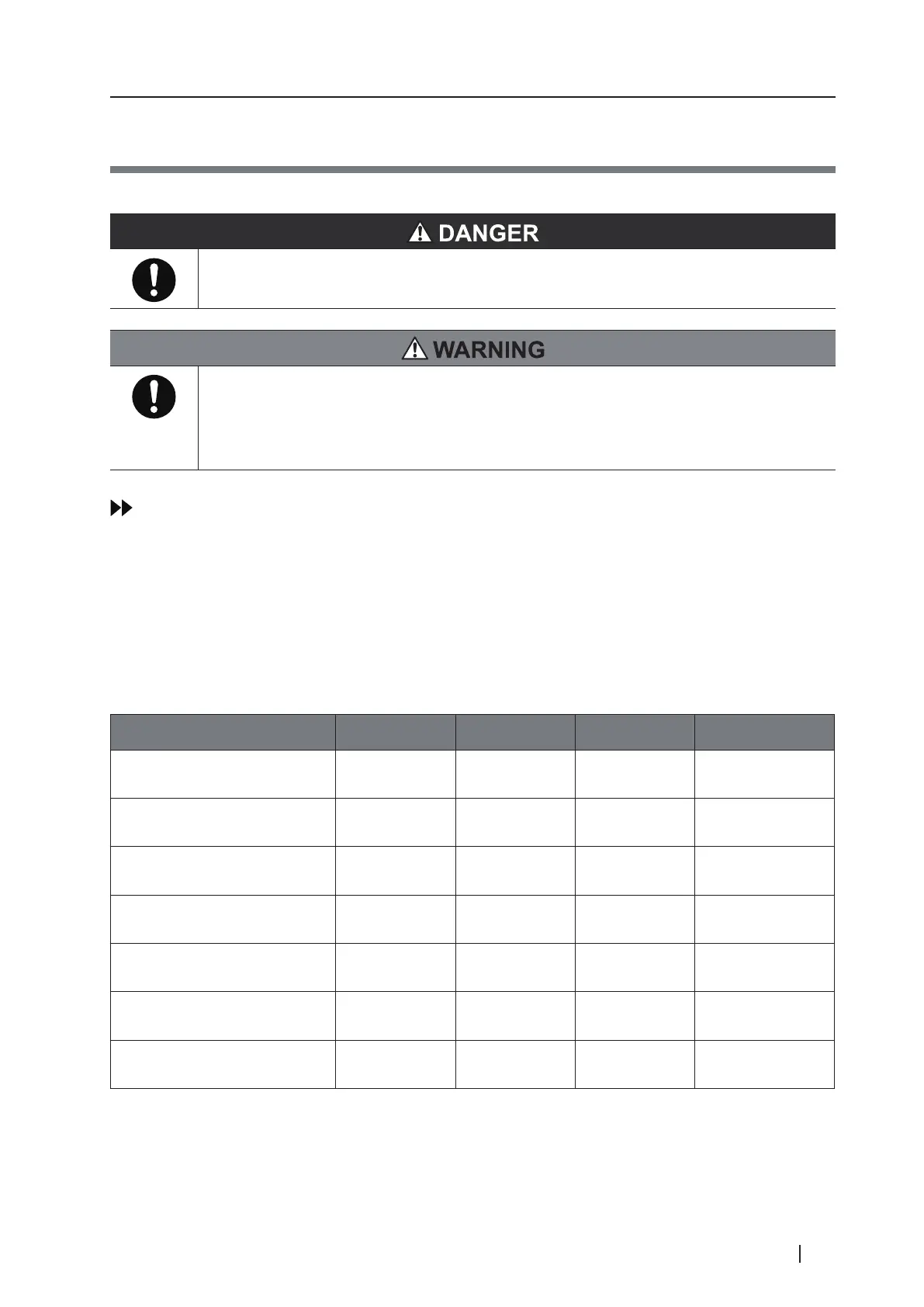 DANGER

WARNING